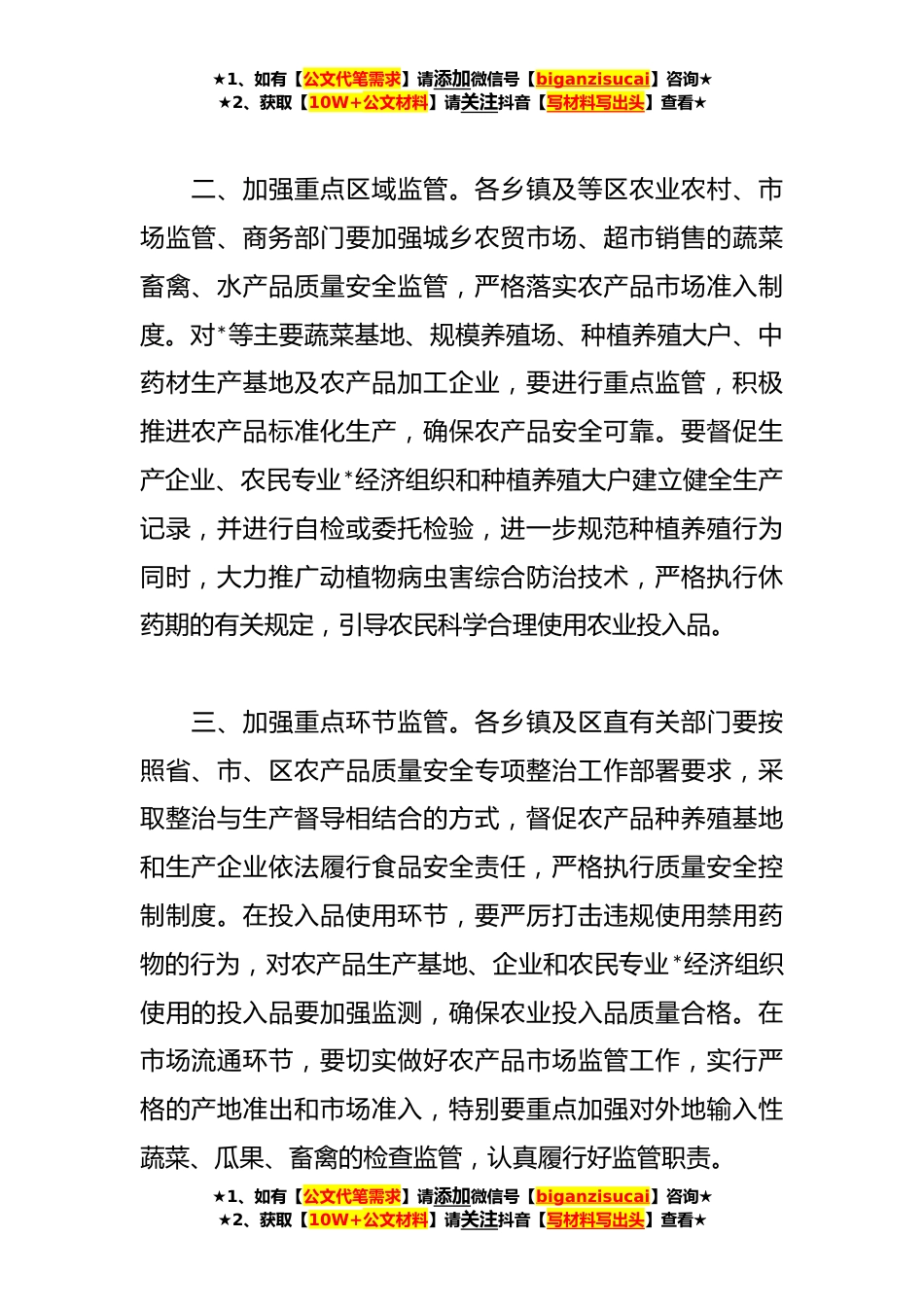 ★1、如有【公文代笔需求】请添加微信号【biganzisucai】咨询★
★2、获取【10W+公文材料】请关注抖音【写材料写出头】查看★

二、加强重点区域监管。各乡镇及等区农业农村、市场监管、商务部门要加强城乡农贸市场、超市销售的蔬菜畜禽、水产品质量安全监管，严格落实农产品市场准入制度。对*等主要蔬菜基地、规模养殖场、种植养殖大户、中药材生产基地及农产品加工企业，要进行重点监管，积极推进农产品标准化生产，确保农产品安全可靠。要督促生产企业、农民专业*经济组织和种植养殖大户建立健全生产记录，并进行自检或委托检验，进一步规范种植养殖行为同时，大力推广动植物病虫害综合防治技术，严格执行休药期的有关规定，引导农民科学合理使用农业投入品。

三、加强重点环节监管。各乡镇及区直有关部门要按照省、市、区农产品质量安全专项整治工作部署要求，采取整治与生产督导相结合的方式，督促农产品种养殖基地和生产企业依法履行食品安全责任，严格执行质量安全控制制度。在投入品使用环节，要严厉打击违规使用禁用药物的行为，对农产品生产基地、企业和农民专业*经济组织使用的投入品要加强监测，确保农业投入品质量合格。在市场流通环节，要切实做好农产品市场监管工作，实行严格的产地准出和市场准入，特别要重点加强对外地输入性蔬菜、瓜果、畜禽的检查监管，认真履行好监管职责。

★1、如有【公文代笔需求】请添加微信号【biganzisucai】咨询★
★2、获取【10W+公文材料】请关注抖音【写材料写出头】查看★